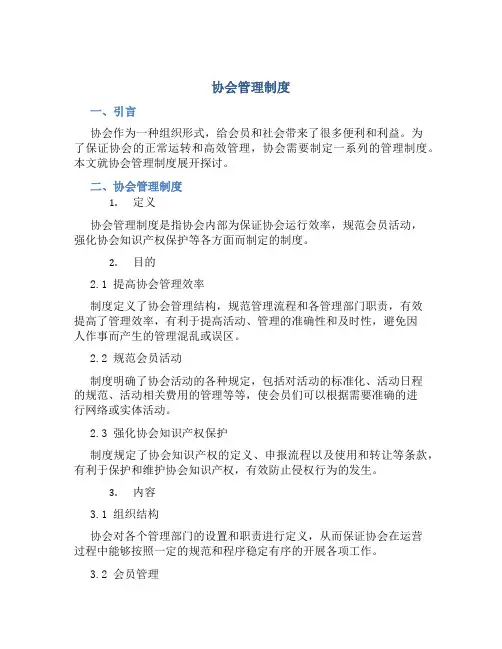 协会管理制度

一、引言

协会作为一种组织形式，给会员和社会带来了很多便利和利益。为了保证协会的正常运转和高效管理，协会需要制定一系列的管理制度。本文就协会管理制度展开探讨。

二、协会管理制度

1. 定义

协会管理制度是指协会内部为保证协会运行效率，规范会员活动，强化协会知识产权保护等各方面而制定的制度。

2. 目的

2.1 提高协会管理效率

制度定义了协会管理结构，规范管理流程和各管理部门职责，有效提高了管理效率，有利于提高活动、管理的准确性和及时性，避免因人作事而产生的管理混乱或误区。

2.2 规范会员活动

制度明确了协会活动的各种规定，包括对活动的标准化、活动日程的规范、活动相关费用的管理等等，使会员们可以根据需要准确的进行网络或实体活动。

2.3 强化协会知识产权保护

制度规定了协会知识产权的定义、申报流程以及使用和转让等条款，有利于保护和维护协会知识产权，有效防止侵权行为的发生。

3. 内容

3.1 组织结构

协会对各个管理部门的设置和职责进行定义，从而保证协会在运营过程中能够按照一定的规范和程序稳定有序的开展各项工作。

3.2 会员管理